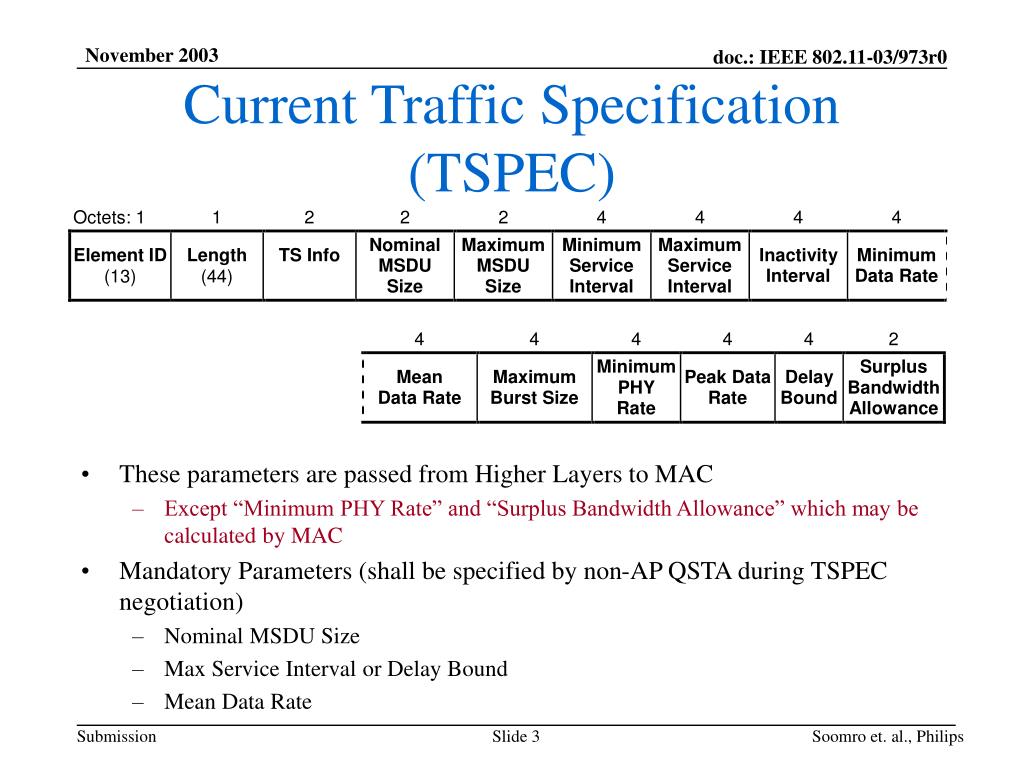 November 2003

doc.: IEEE 802.11-03/973r0

Current Traffic Specification (TSPEC)

| Octets: 1 | 1 | 2 | 2 | 2 | 4 | 4 | 4 | 4 |
|---|---|---|---|---|---|---|---|---|
| Element ID (13) | Length (44) | TS Info | Nominal MSDU Size | Maximum MSDU Size | Minimum Service Interval | Maximum Service Interval | Inactivity Interval | Minimum Data Rate |

| 4 | 4 | 4 | 4 | 4 | 2 |
|---|---|---|---|---|---|
| Mean Data Rate | Maximum Burst Size | Minimum PHY Rate | Peak Data Rate | Delay Bound | Surplus Bandwidth Allowance |

• These parameters are passed from Higher Layers to MAC
– Except “Minimum PHY Rate” and “Surplus Bandwidth Allowance” which may be calculated by MAC
• Mandatory Parameters (shall be specified by non-AP QSTA during TSPEC negotiation)
– Nominal MSDU Size
– Max Service Interval or Delay Bound
– Mean Data Rate

Submission

Slide 3

Soomro et. al., Philips